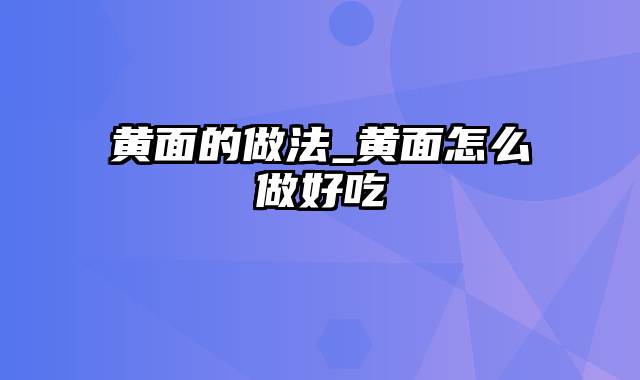 黄面的做法_黄面怎么做好吃